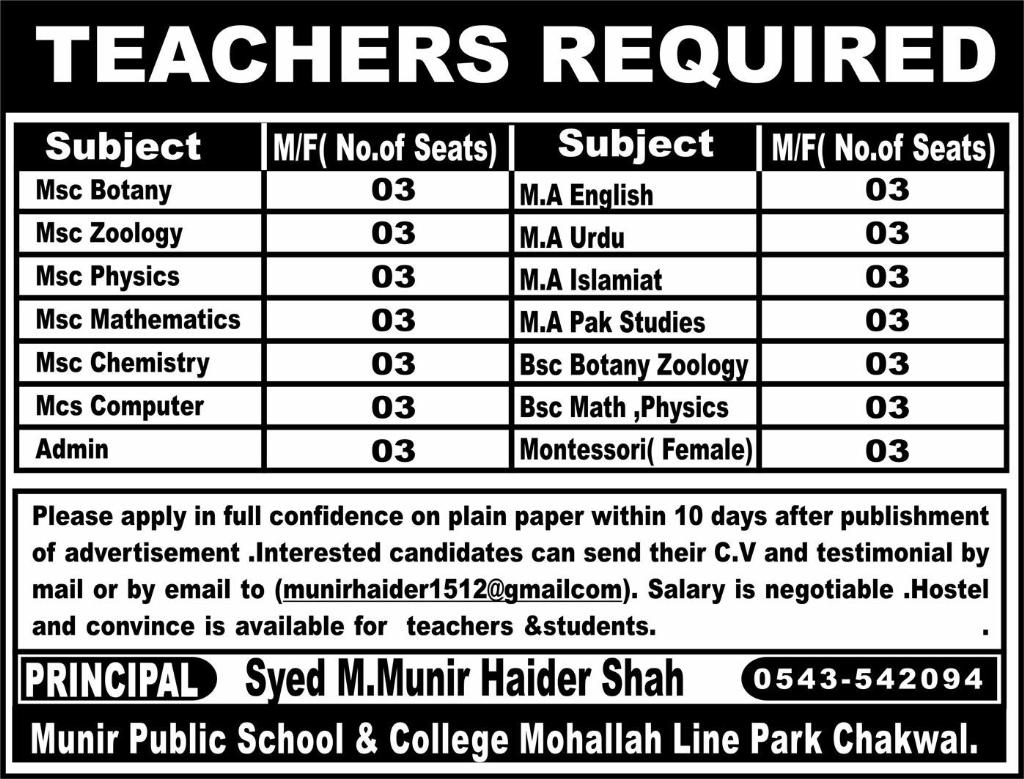 TEACHERS REQUIRED

| Subject | M/F( No.of Seats) | Subject | M/F( No.of Seats) |
|---|---|---|---|
| Msc Botany | 03 | M.A English | 03 |
| Msc Zoology | 03 | M.A Urdu | 03 |
| Msc Physics | 03 | M.A Islamiat | 03 |
| Msc Mathematics | 03 | M.A Pak Studies | 03 |
| Msc Chemistry | 03 | Bsc Botany Zoology | 03 |
| Mcs Computer | 03 | Bsc Math ,Physics | 03 |
| Admin | 03 | Montessori( Female) | 03 |

Please apply in full confidence on plain paper within 10 days after publishment of advertisement .Interested candidates can send their C.V and testimonial by mail or by email to (munirhaider1512@gmailcom). Salary is negotiable .Hostel and convince is available for teachers &students. .

PRINCIPAL Syed M.Munir Haider Shah 0543-542094

Munir Public School & College Mohallah Line Park Chakwal.